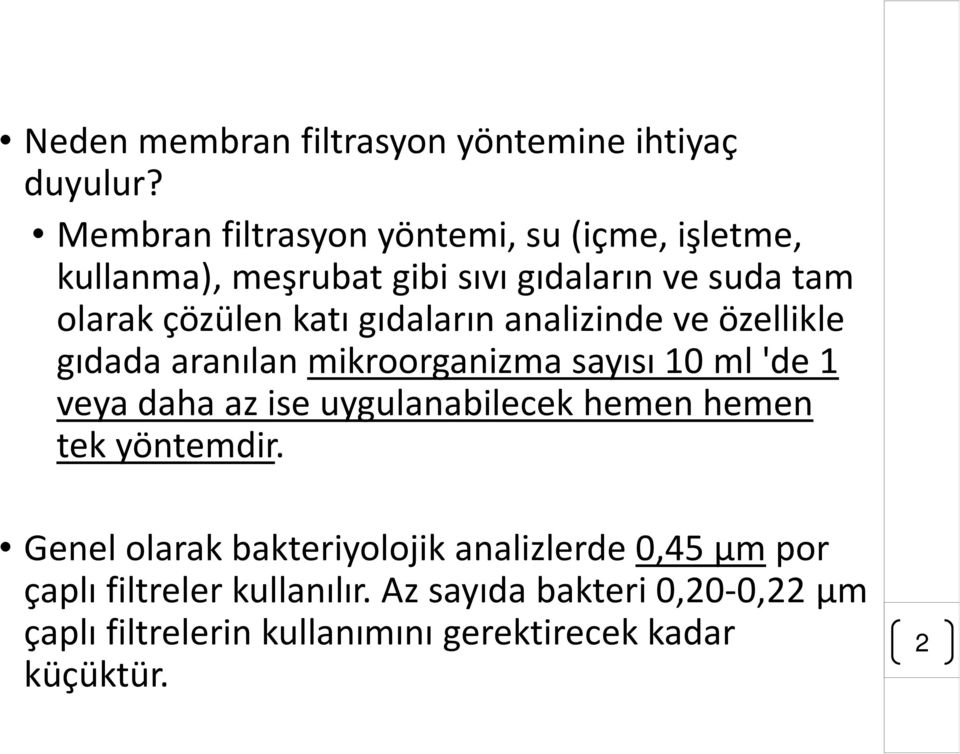 • Neden membran filtrasyon yöntemine ihtiyaç duyulur?

• Membran filtrasyon yöntemi, su (içme, işletme, kullanma), meşrubat gibi sıvı gıdaların ve suda tam olarak çözülen katı gıdaların analizinde ve özellikle gıdada aranılan mikroorganizma sayısı 10 ml 'de 1 veya daha az ise uygulanabilecek hemen hemen tek yöntemdir.

• Genel olarak bakteriyolojik analizlerde 0,45 µm por çaplı filtreler kullanılır. Az sayıda bakteri 0,20-0,22 µm çaplı filtrelerin kullanımını gerektirecek kadar küçüktür.

2